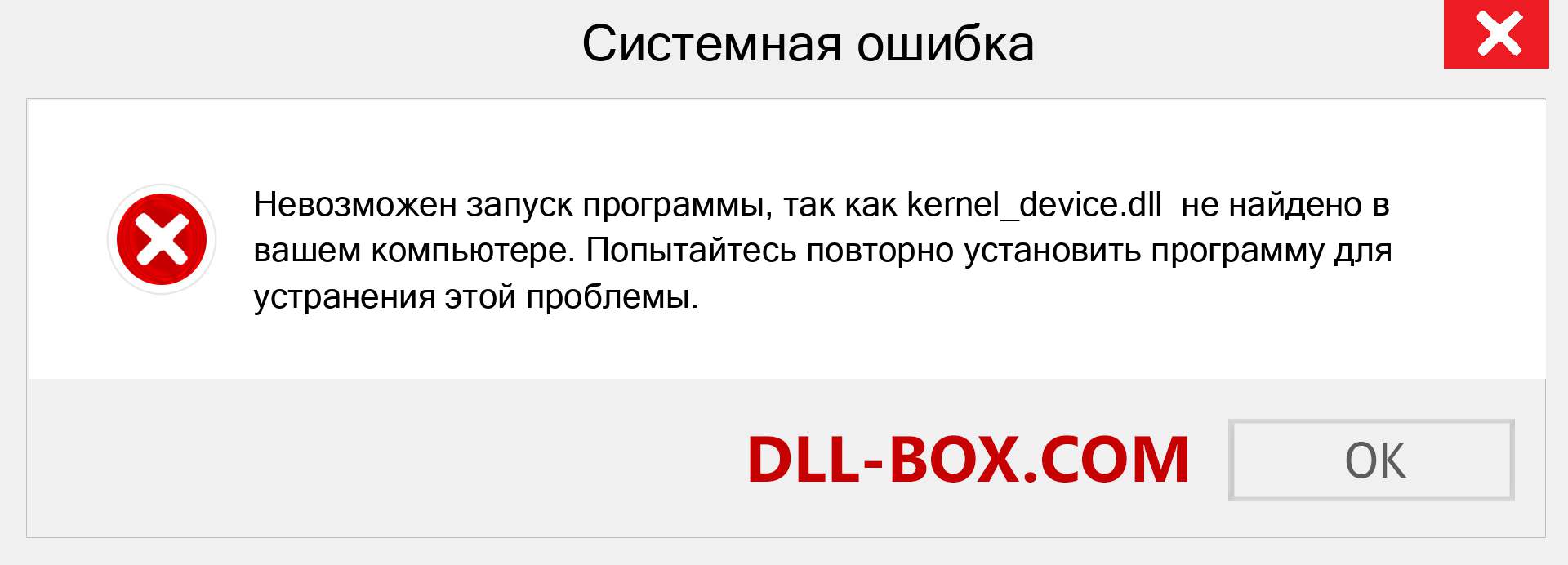 Системная ошибка

Невозможен запуск программы, так как kernel_device.dll  не найдено в вашем компьютере. Попытайтесь повторно установить программу для устранения этой проблемы.

DLL-BOX.COM

OK